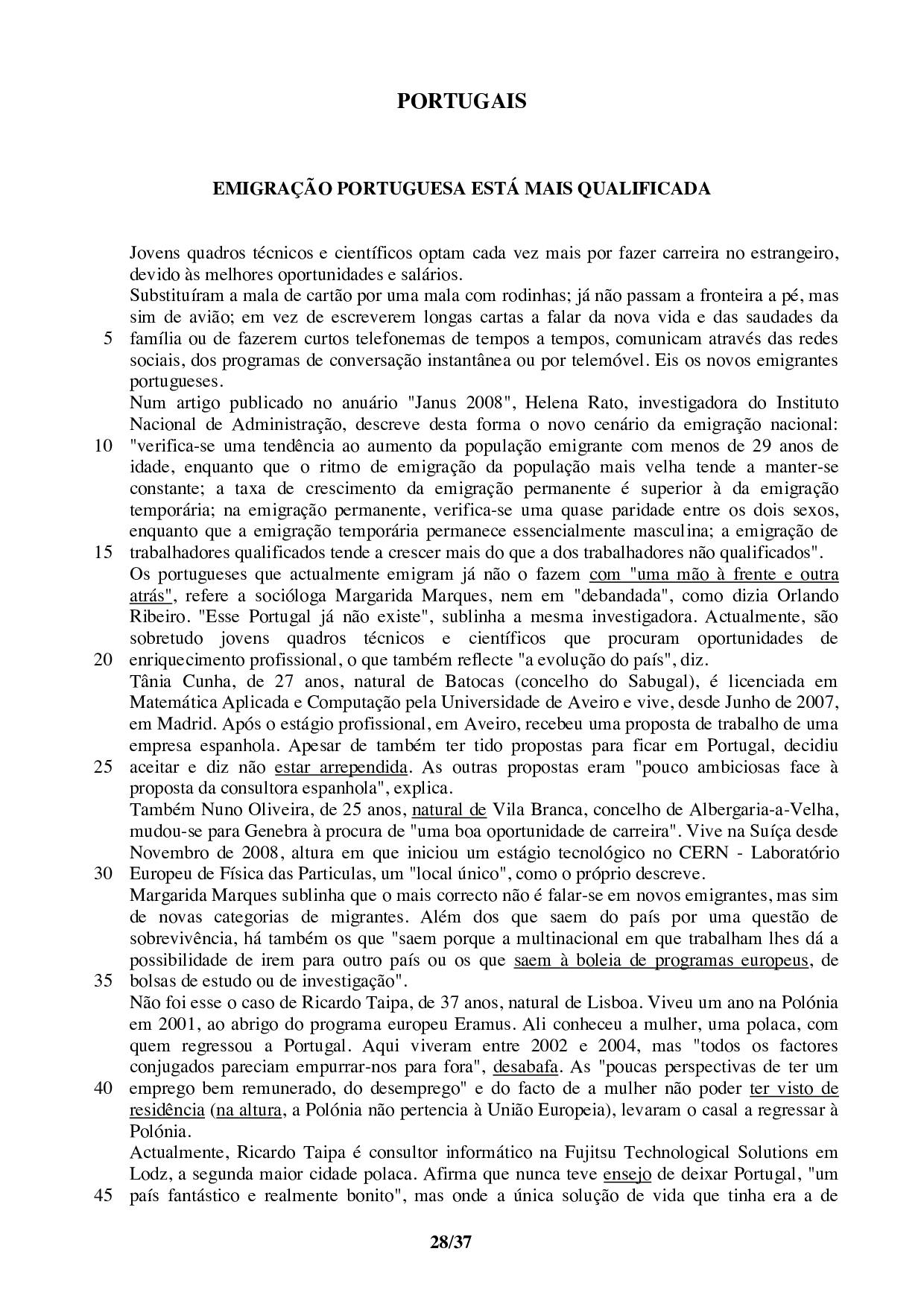 PORTUGAIS

EMIGRAÇÃO PORTUGUESA ESTÁ MAIS QUALIFICADA

Jovens quadros técnicos e científicos optam cada vez mais por fazer carreira no estrangeiro, devido às melhores oportunidades e salários.
Substituíram a mala de cartão por uma mala com rodinhas; já não passam a fronteira a pé, mas sim de avião; em vez de escreverem longas cartas a falar da nova vida e das saudades da
5 família ou de fazerem curtos telefonemas de tempos a tempos, comunicam através das redes sociais, dos programas de conversação instantânea ou por telemóvel. Eis os novos emigrantes portugueses.
Num artigo publicado no anuário "Janus 2008", Helena Rato, investigadora do Instituto Nacional de Administração, descreve desta forma o novo cenário da emigração nacional:
10 "verifica-se uma tendência ao aumento da população emigrante com menos de 29 anos de idade, enquanto que o ritmo de emigração da população mais velha tende a manter-se constante; a taxa de crescimento da emigração permanente é superior à da emigração temporária; na emigração permanente, verifica-se uma quase paridade entre os dois sexos, enquanto que a emigração temporária permanece essencialmente masculina; a emigração de
15 trabalhadores qualificados tende a crescer mais do que a dos trabalhadores não qualificados".
Os portugueses que actualmente emigram já não o fazem com "uma mão à frente e outra atrás", refere a socióloga Margarida Marques, nem em "debandada", como dizia Orlando Ribeiro. "Esse Portugal já não existe", sublinha a mesma investigadora. Actualmente, são sobretudo jovens quadros técnicos e científicos que procuram oportunidades de
20 enriquecimento profissional, o que também reflecte "a evolução do país", diz.
Tânia Cunha, de 27 anos, natural de Batocas (concelho do Sabugal), é licenciada em Matemática Aplicada e Computação pela Universidade de Aveiro e vive, desde Junho de 2007, em Madrid. Após o estágio profissional, em Aveiro, recebeu uma proposta de trabalho de uma empresa espanhola. Apesar de também ter tido propostas para ficar em Portugal, decidiu
25 aceitar e diz não estar arrependida. As outras propostas eram "pouco ambiciosas face à proposta da consultora espanhola", explica.
Também Nuno Oliveira, de 25 anos, natural de Vila Branca, concelho de Albergaria-a-Velha, mudou-se para Genebra à procura de "uma boa oportunidade de carreira". Vive na Suíça desde Novembro de 2008, altura em que iniciou um estágio tecnológico no CERN - Laboratório
30 Europeu de Física das Particulas, um "local único", como o próprio descreve.
Margarida Marques sublinha que o mais correcto não é falar-se em novos emigrantes, mas sim de novas categorias de migrantes. Além dos que saem do país por uma questão de sobrevivência, há também os que "saem porque a multinacional em que trabalham lhes dá a possibilidade de irem para outro país ou os que saem à boleia de programas europeus, de
35 bolsas de estudo ou de investigação".
Não foi esse o caso de Ricardo Taipa, de 37 anos, natural de Lisboa. Viveu um ano na Polónia em 2001, ao abrigo do programa europeu Eramus. Ali conheceu a mulher, uma polaca, com quem regressou a Portugal. Aqui viveram entre 2002 e 2004, mas "todos os factores conjugados pareciam empurrar-nos para fora", desabafa. As "poucas perspectivas de ter um
40 emprego bem remunerado, do desemprego" e do facto de a mulher não poder ter visto de residência (na altura, a Polónia não pertencia à União Europeia), levaram o casal a regressar à Polónia.
Actualmente, Ricardo Taipa é consultor informático na Fujitsu Technological Solutions em Lodz, a segunda maior cidade polaca. Afirma que nunca teve ensejo de deixar Portugal, "um
45 país fantástico e realmente bonito", mas onde a única solução de vida que tinha era a de

28/37